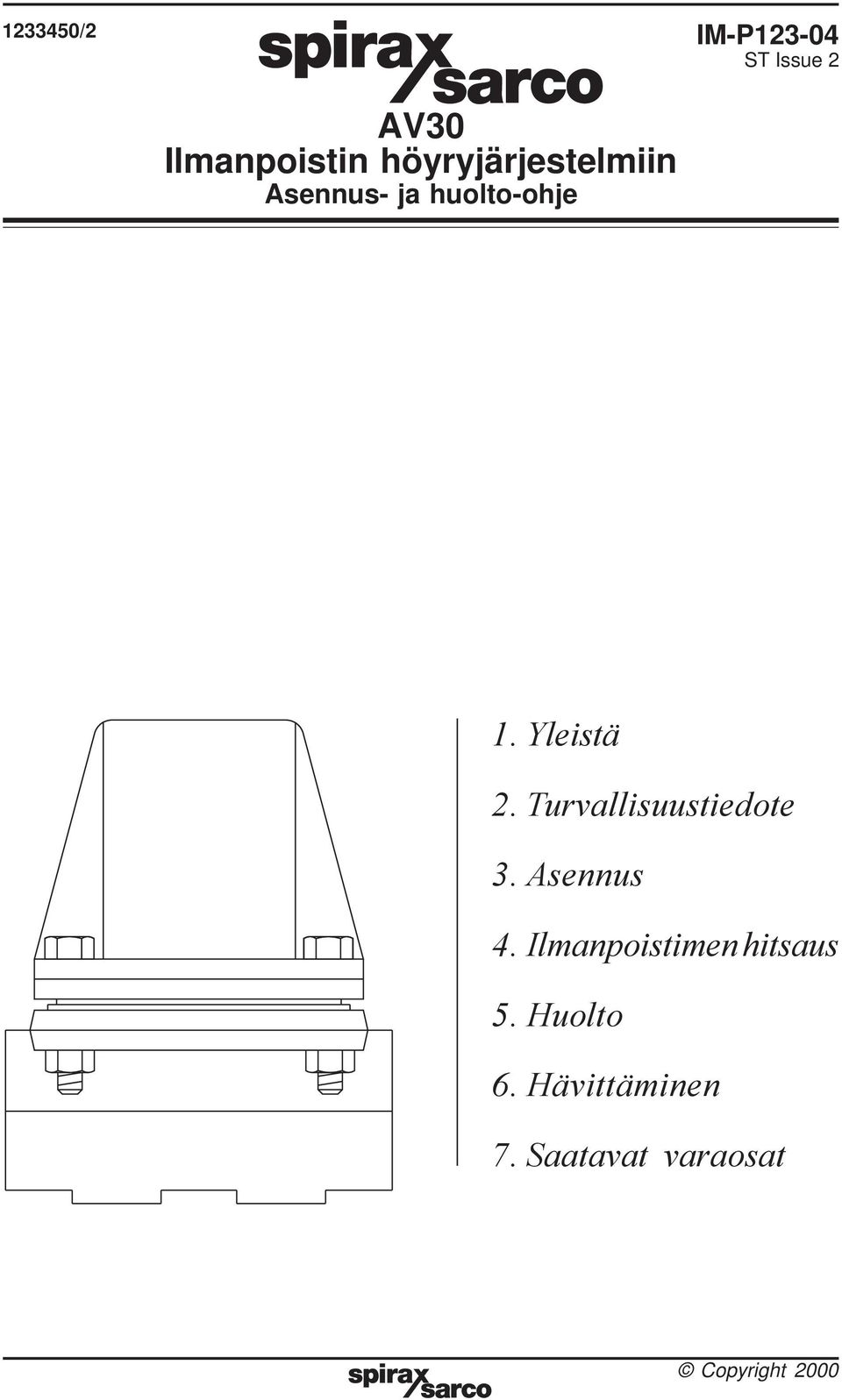 1233450/2

spirax sarco

IM-P123-04
ST Issue 2

AV30
Ilmanpoistin höyryjärjestelmiin
Asennus- ja huolto-ohje

1. Yleistä

2. Turvallisuustiedote

3. Asennus

4. Ilmanpoistimen hitsaus

5. Huolto

6. Hävittäminen

7. Saatavat varaosat

spirax sarco

© Copyright 2000